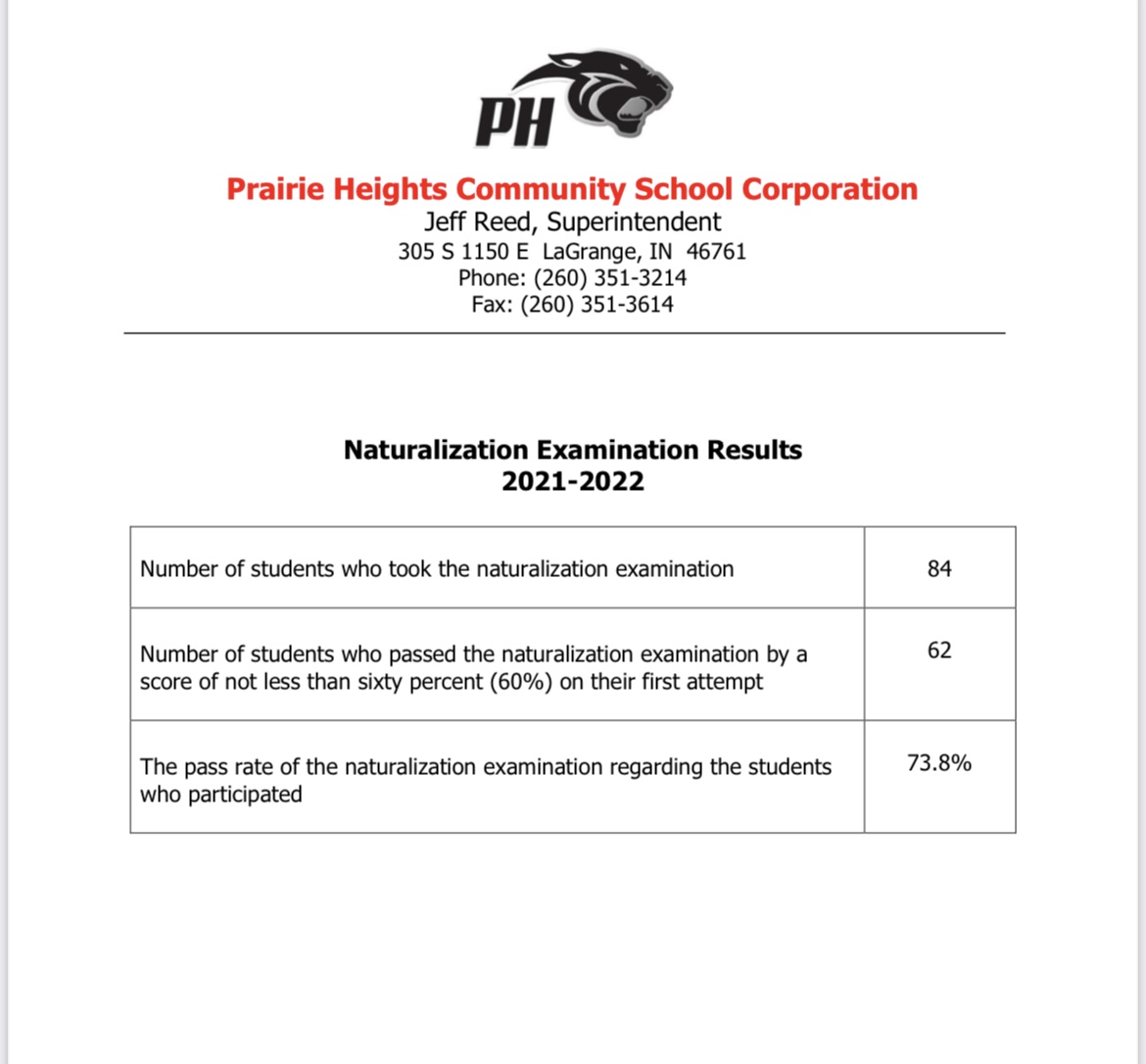 PH

Prairie Heights Community School Corporation
Jeff Reed, Superintendent
305 S 1150 E LaGrange, IN 46761
Phone: (260) 351-3214
Fax: (260) 351-3614

Naturalization Examination Results
2021-2022

| | |
|---|---|
| Number of students who took the naturalization examination | 84 |
| Number of students who passed the naturalization examination by a score of not less than sixty percent (60%) on their first attempt | 62 |
| The pass rate of the naturalization examination regarding the students who participated | 73.8% |